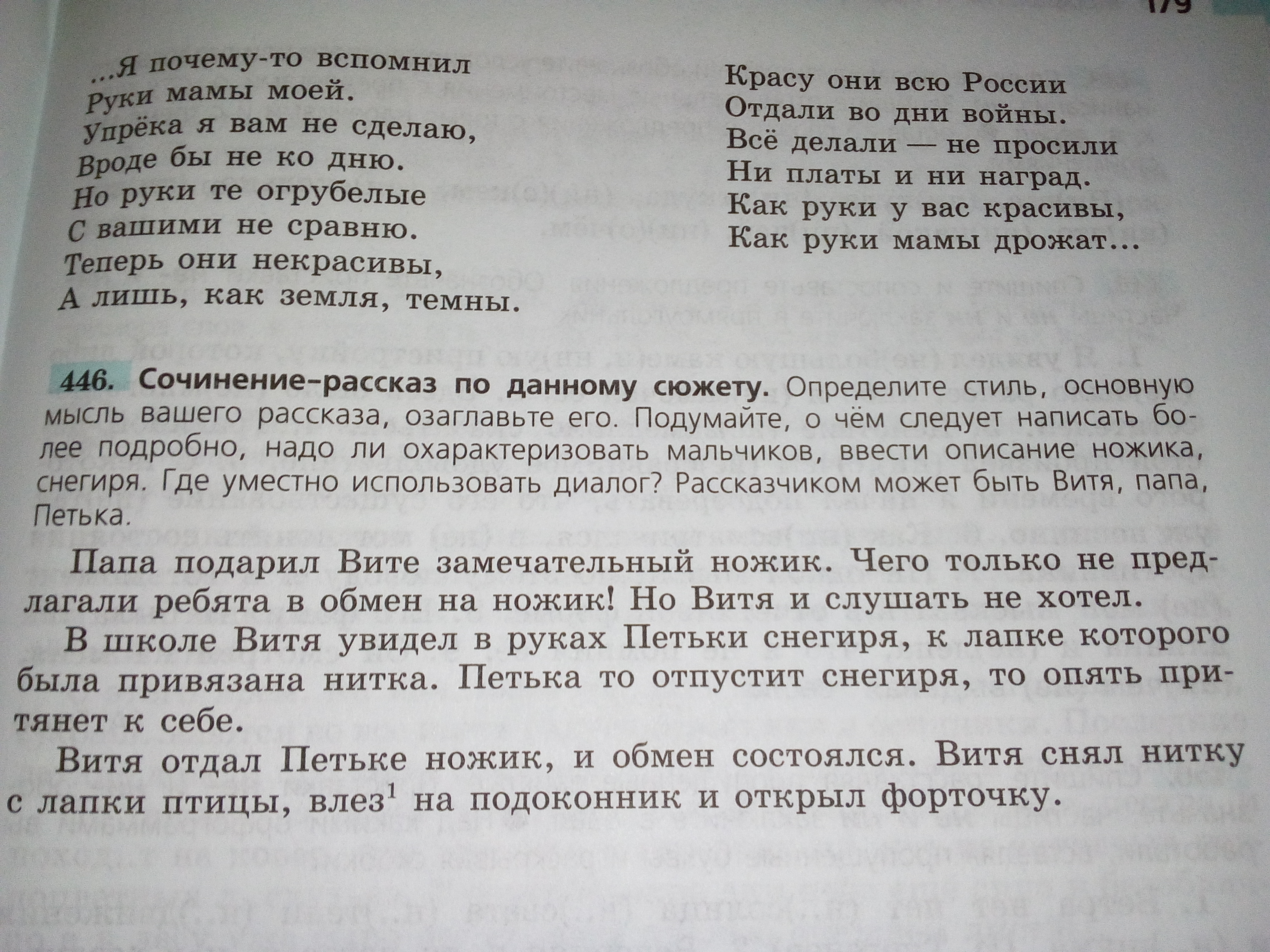 179

...Я почему-то вспомнил
Руки мамы моей.
Упрёка я вам не сделаю,
Вроде бы не ко дню.
Но руки те огрубелые
С вашими не сравню.
Теперь они некрасивы,
А лишь, как земля, темны.

Красу они всю России
Отдали во дни войны.
Всё делали — не просили
Ни платы и ни наград.
Как руки у вас красивы,
Как руки мамы дрожат...

446. Сочинение-рассказ по данному сюжету. Определите стиль, основную мысль вашего рассказа, озаглавьте его. Подумайте, о чём следует написать более подробно, надо ли охарактеризовать мальчиков, ввести описание ножика, снегиря. Где уместно использовать диалог? Рассказчиком может быть Витя, папа, Петька.

Папа подарил Вите замечательный ножик. Чего только не предлагали ребята в обмен на ножик! Но Витя и слушать не хотел.

В школе Витя увидел в руках Петьки снегиря, к лапке которого была привязана нитка. Петька то отпустит снегиря, то опять притянет к себе.

Витя отдал Петьке ножик, и обмен состоялся. Витя снял нитку с лапки птицы, влез$^1$ на подоконник и открыл форточку.